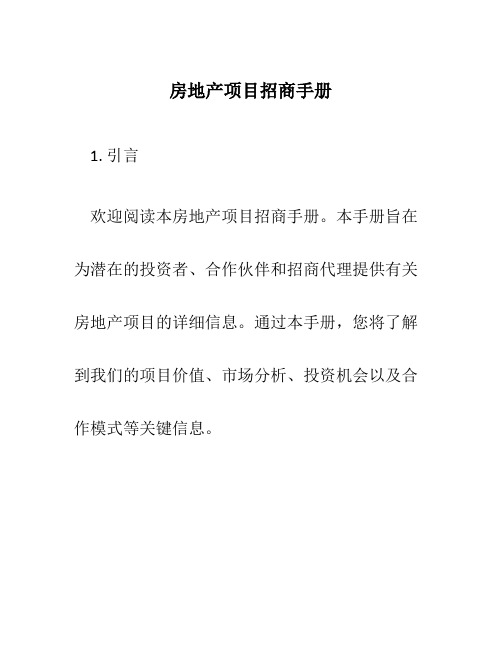 房地产项目招商手册

1. 引言

欢迎阅读本房地产项目招商手册。本手册旨在为潜在的投资者、合作伙伴和招商代理提供有关房地产项目的详细信息。通过本手册，您将了解到我们的项目价值、市场分析、投资机会以及合作模式等关键信息。